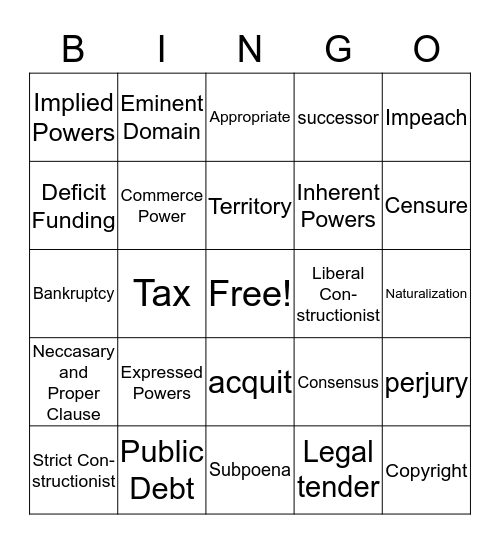 | B | I | N | G | O |
|---|---|---|---|---|
| Implied Powers | Eminent Domain | Appropriate | successor | Impeach |
| Deficit Funding | Commerce Power | Territory | Inherent Powers | Censure |
| Bankruptcy | Tax | Free! | Liberal Constructionist | Naturalization |
| Neccasary and Proper Clause | Expressed Powers | acquit | Consensus | perjury |
| Strict Constructionist | Public Debt | Subpoena | Legal tender | Copyright |